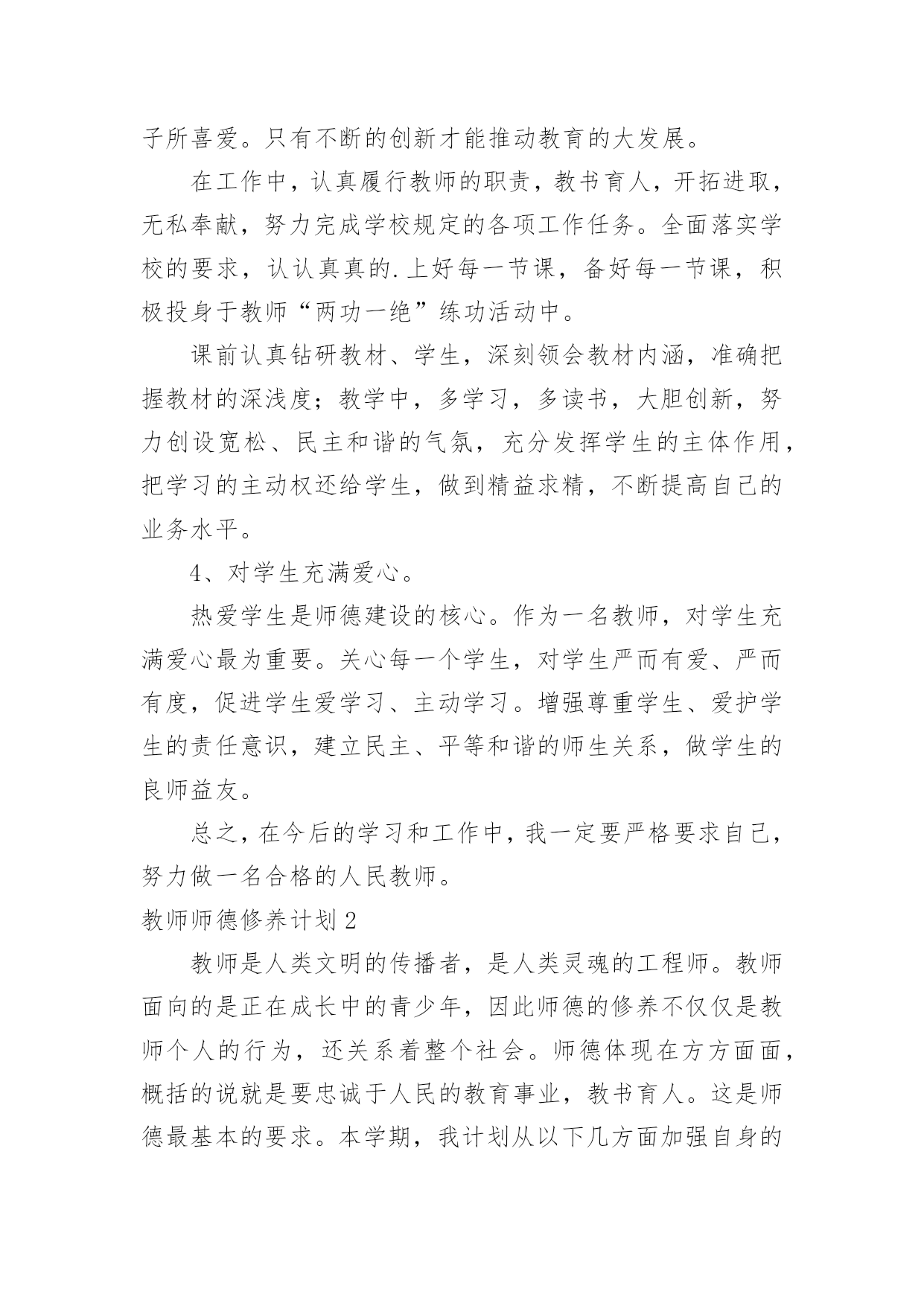 子所喜爱。只有不断的创新才能推动教育的大发展。

在工作中，认真履行教师的职责，教书育人，开拓进取，无私奉献，努力完成学校规定的各项工作任务。全面落实学校的要求，认认真真的.上好每一节课，备好每一节课，积极投身于教师“两功一绝”练功活动中。

课前认真钻研教材、学生，深刻领会教材内涵，准确把握教材的深浅度；教学中，多学习，多读书，大胆创新，努力创设宽松、民主和谐的气氛，充分发挥学生的主体作用，把学习的主动权还给学生，做到精益求精，不断提高自己的业务水平。

4、对学生充满爱心。

热爱学生是师德建设的核心。作为一名教师，对学生充满爱心最为重要。关心每一个学生，对学生严而有爱、严而有度，促进学生爱学习、主动学习。增强尊重学生、爱护学生的责任意识，建立民主、平等和谐的师生关系，做学生的良师益友。

总之，在今后的学习和工作中，我一定要严格要求自己，努力做一名合格的人民教师。

教师师德修养计划2

教师是人类文明的传播者，是人类灵魂的工程师。教师面向的是正在成长中的青少年，因此师德的修养不仅仅是教师个人的行为，还关系着整个社会。师德体现在方方面面，概括的说就是要忠诚于人民的教育事业，教书育人。这是师德最基本的要求。本学期，我计划从以下几方面加强自身的